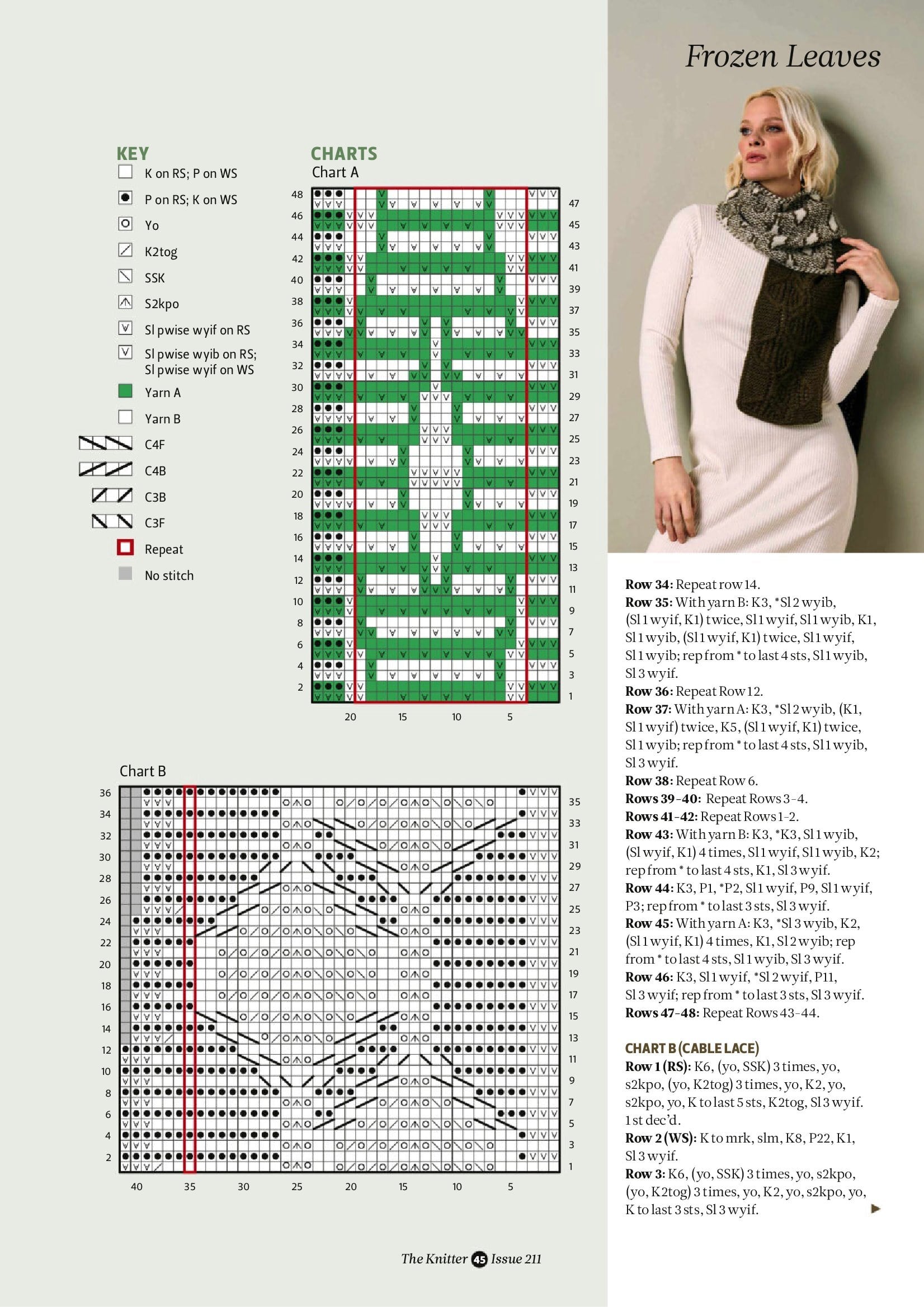 Frozen Leaves

KEY
K on RS; P on WS
P on RS; K on WS
Yo
K2tog
SSK
S2kpo
Sl pwise wyif on RS
Sl pwise wyib on RS; Sl pwise wyif on WS
Yarn A
Yarn B
C4F
C4B
C3B
C3F
Repeat
No stitch

CHARTS
Chart A

48 46 44 42 40 38 36 34 32 30 28 26 24 22 20 18 16 14 12 10 8 6 4 2
47 45 43 41 39 37 35 33 31 29 27 25 23 21 19 17 15 13 11 9 7 5 3 1
20 15 10 5

Chart B

36 34 32 30 28 26 24 22 20 18 16 14 12 10 8 6 4 2
35 33 31 29 27 25 23 21 19 17 15 13 11 9 7 5 3 1
40 35 30 25 20 15 10 5

**Row 34:** Repeat row 14.
**Row 35:** With yarn B: K3, *Sl 2 wyib, (Sl 1 wyif, K1) twice, Sl 1 wyif, Sl 1 wyib, K1, Sl 1 wyib, (Sl 1 wyif, K1) twice, Sl 1 wyif, Sl 1 wyib; rep from * to last 4 sts, Sl 1 wyib, Sl 3 wyif.
**Row 36:** Repeat Row 12.
**Row 37:** With yarn A: K3, *Sl 2 wyib, (K1, Sl 1 wyif) twice, K5, (Sl 1 wyif, K1) twice, Sl 1 wyib; rep from * to last 4 sts, Sl 1 wyib, Sl 3 wyif.
**Row 38:** Repeat Row 6.
**Rows 39-40:** Repeat Rows 3-4.
**Rows 41-42:** Repeat Rows 1-2.
**Row 43:** With yarn B: K3, *K3, Sl 1 wyib, (Sl wyif, K1) 4 times, Sl 1 wyif, Sl 1 wyib, K2; rep from * to last 4 sts, K1, Sl 3 wyif.
**Row 44:** K3, P1, *P2, Sl 1 wyif, P9, Sl 1 wyif, P3; rep from * to last 3 sts, Sl 3 wyif.
**Row 45:** With yarn A: K3, *Sl 3 wyib, K2, (Sl 1 wyif, K1) 4 times, K1, Sl 2 wyib; rep from * to last 4 sts, Sl 1 wyib, Sl 3 wyif.
**Row 46:** K3, Sl 1 wyif, *Sl 2 wyif, P11, Sl 3 wyif; rep from * to last 3 sts, Sl 3 wyif.
**Rows 47-48:** Repeat Rows 43-44.

CHART B (CABLE LACE)
**Row 1 (RS):** K6, (yo, SSK) 3 times, yo, s2kpo, (yo, K2tog) 3 times, yo, K2, yo, s2kpo, yo, K to last 5 sts, K2tog, Sl 3 wyif. 1 st dec'd.
**Row 2 (WS):** K to mrk, slm, K8, P22, K1, Sl 3 wyif.
**Row 3:** K6, (yo, SSK) 3 times, yo, s2kpo, (yo, K2tog) 3 times, yo, K2, yo, s2kpo, yo, K to last 3 sts, Sl 3 wyif.

The Knitter 45 Issue 211